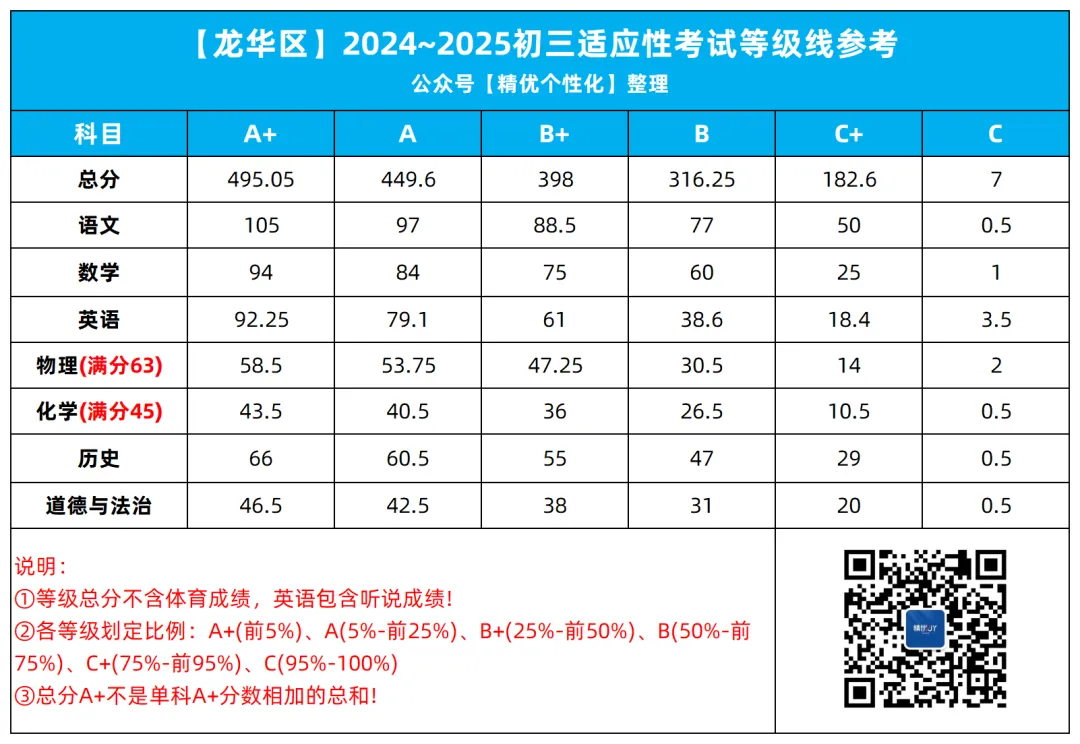 【龙华区】2024~2025初三适应性考试等级线参考
公众号【精优个性化】整理

| 科目 | A+ | A | B+ | B | C+ | C |
|---|---|---|---|---|---|---|
| 总分 | 495.05 | 449.6 | 398 | 316.25 | 182.6 | 7 |
| 语文 | 105 | 97 | 88.5 | 77 | 50 | 0.5 |
| 数学 | 94 | 84 | 75 | 60 | 25 | 1 |
| 英语 | 92.25 | 79.1 | 61 | 38.6 | 18.4 | 3.5 |
| 物理(满分63) | 58.5 | 53.75 | 47.25 | 30.5 | 14 | 2 |
| 化学(满分45) | 43.5 | 40.5 | 36 | 26.5 | 10.5 | 0.5 |
| 历史 | 66 | 60.5 | 55 | 47 | 29 | 0.5 |
| 道德与法治 | 46.5 | 42.5 | 38 | 31 | 20 | 0.5 |

说明:
①等级总分不含体育成绩，英语包含听说成绩!
②各等级划定比例：A+(前5%)、A(5%-前25%)、B+(25%-前50%)、B(50%-前75%)、C+(75%-前95%)、C(95%-100%)
③总分A+不是单科A+分数相加的总和!

精优JY